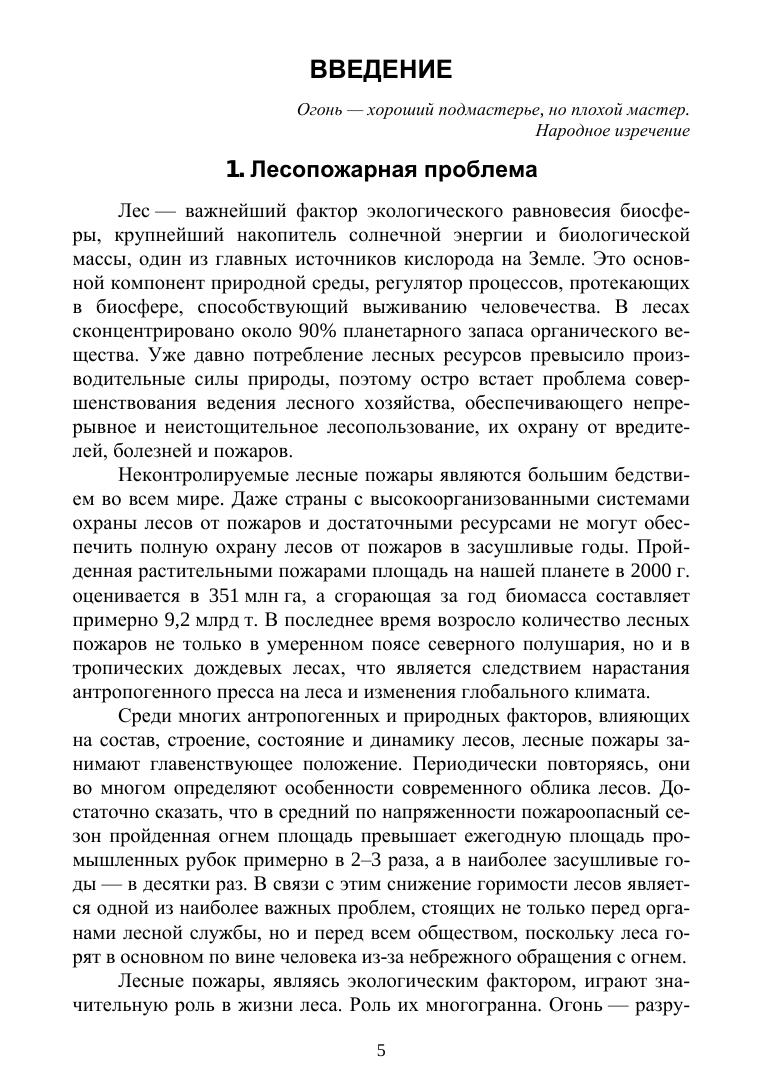 ВВЕДЕНИЕ

Огонь — хороший подмастерье, но плохой мастер.
Народное изречение

1. Лесопожарная проблема

Лес — важнейший фактор экологического равновесия биосферы, крупнейший накопитель солнечной энергии и биологической массы, один из главных источников кислорода на Земле. Это основной компонент природной среды, регулятор процессов, протекающих в биосфере, способствующий выживанию человечества. В лесах сконцентрировано около 90% планетарного запаса органического вещества. Уже давно потребление лесных ресурсов превысило производительные силы природы, поэтому остро встает проблема совершенствования ведения лесного хозяйства, обеспечивающего непрерывное и неистощительное лесопользование, их охрану от вредителей, болезней и пожаров.

Неконтролируемые лесные пожары являются большим бедствием во всем мире. Даже страны с высокоорганизованными системами охраны лесов от пожаров и достаточными ресурсами не могут обеспечить полную охрану лесов от пожаров в засушливые годы. Пройденная растительными пожарами площадь на нашей планете в 2000 г. оценивается в 351 млн га, а сгорающая за год биомасса составляет примерно 9,2 млрд т. В последнее время возросло количество лесных пожаров не только в умеренном поясе северного полушария, но и в тропических дождевых лесах, что является следствием нарастания антропогенного пресса на леса и изменения глобального климата.

Среди многих антропогенных и природных факторов, влияющих на состав, строение, состояние и динамику лесов, лесные пожары занимают главенствующее положение. Периодически повторяясь, они во многом определяют особенности современного облика лесов. Достаточно сказать, что в средний по напряженности пожароопасный сезон пройденная огнем площадь превышает ежегодную площадь промышленных рубок примерно в 2–3 раза, а в наиболее засушливые годы — в десятки раз. В связи с этим снижение горимости лесов является одной из наиболее важных проблем, стоящих не только перед органами лесной службы, но и перед всем обществом, поскольку леса горят в основном по вине человека из-за небрежного обращения с огнем.

Лесные пожары, являясь экологическим фактором, играют значительную роль в жизни леса. Роль их многогранна. Огонь — разру-

5